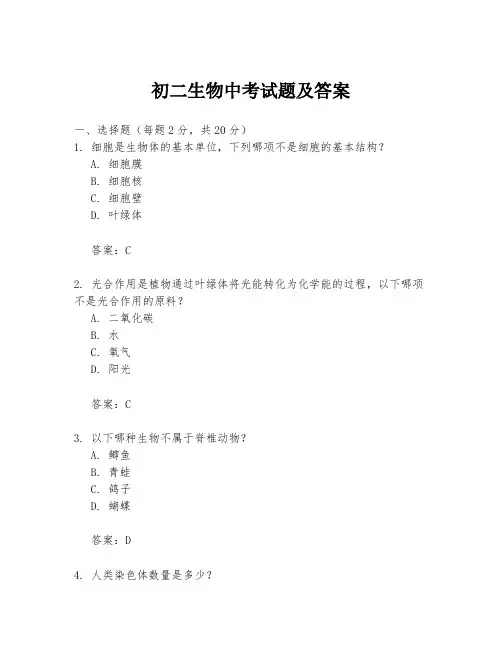 初二生物中考试题及答案

一、选择题（每题2分，共20分）

1. 细胞是生物体的基本单位，下列哪项不是细胞的基本结构？

A. 细胞膜

B. 细胞核

C. 细胞壁

D. 叶绿体

答案：C

2. 光合作用是植物通过叶绿体将光能转化为化学能的过程，以下哪项不是光合作用的原料？

A. 二氧化碳

B. 水

C. 氧气

D. 阳光

答案：C

3. 以下哪种生物不属于脊椎动物？

A. 鲫鱼

B. 青蛙

C. 鸽子

D. 蝴蝶

答案：D

4. 人类染色体数量是多少？